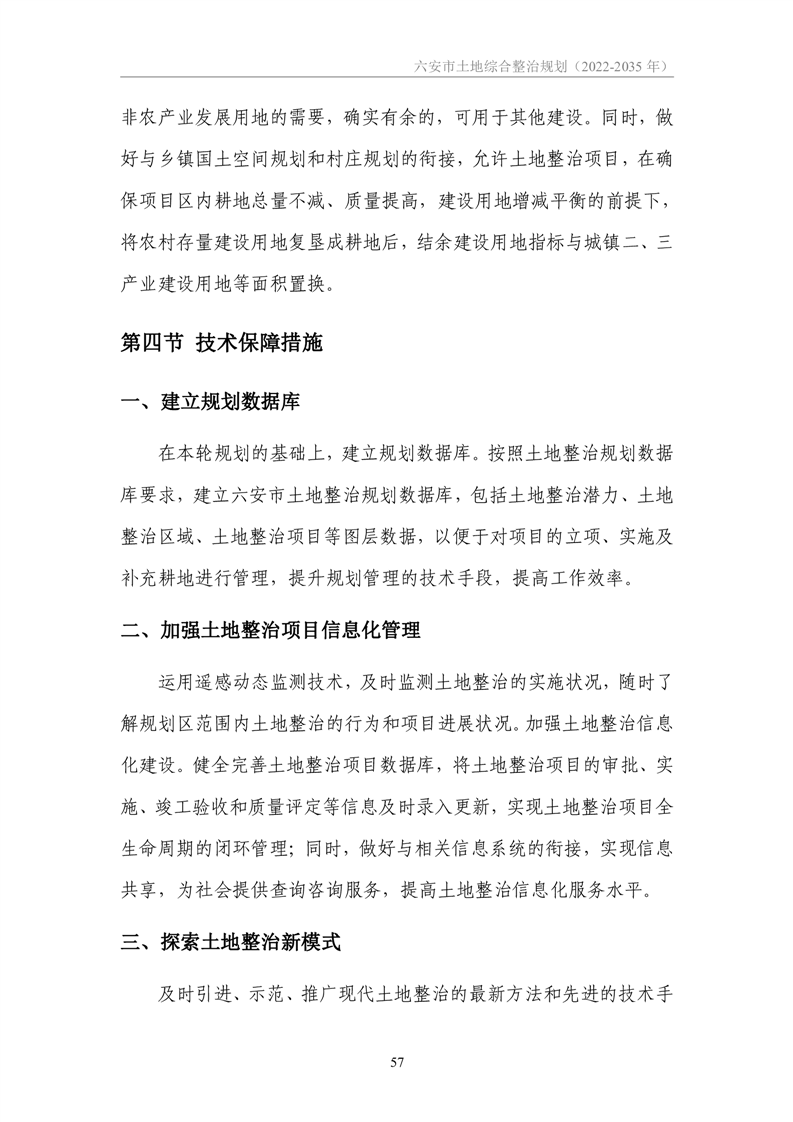 六安市土地综合整治规划（2022-2035 年）

非农产业发展用地的需要，确实有余的，可用于其他建设。同时，做好与乡镇国土空间规划和村庄规划的衔接，允许土地整治项目，在确保项目区内耕地总量不减、质量提高，建设用地增减平衡的前提下，将农村存量建设用地复垦成耕地后，结余建设用地指标与城镇二、三产业建设用地等面积置换。

第四节 技术保障措施

一、建立规划数据库

在本轮规划的基础上，建立规划数据库。按照土地整治规划数据库要求，建立六安市土地整治规划数据库，包括土地整治潜力、土地整治区域、土地整治项目等图层数据，以便于对项目的立项、实施及补充耕地进行管理，提升规划管理的技术手段，提高工作效率。

二、加强土地整治项目信息化管理

运用遥感动态监测技术，及时监测土地整治的实施状况，随时了解规划区范围内土地整治的行为和项目进展状况。加强土地整治信息化建设。健全完善土地整治项目数据库，将土地整治项目的审批、实施、竣工验收和质量评定等信息及时录入更新，实现土地整治项目全生命周期的闭环管理；同时，做好与相关信息系统的衔接，实现信息共享，为社会提供查询咨询服务，提高土地整治信息化服务水平。

三、探索土地整治新模式

及时引进、示范、推广现代土地整治的最新方法和先进的技术手

57